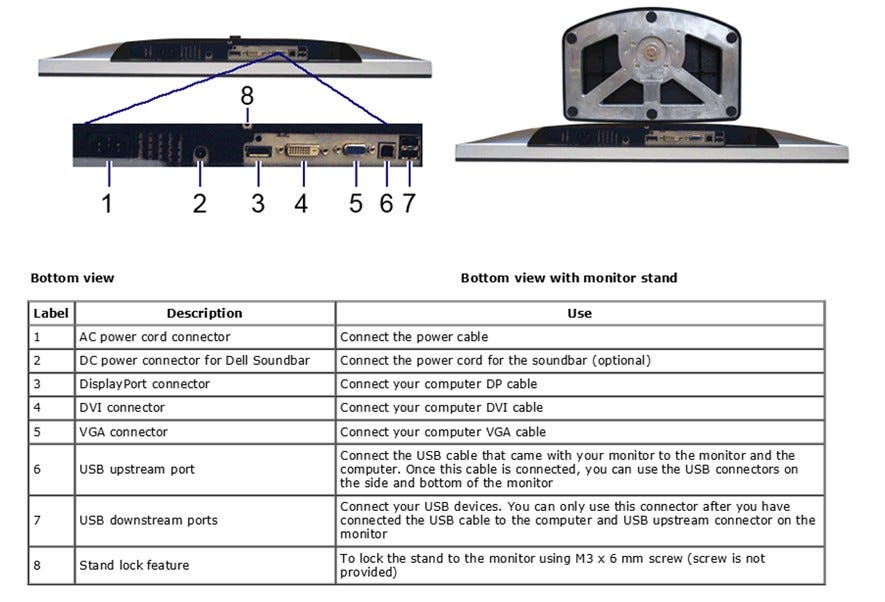 8

1 2 3 4 5 6 7

Bottom view

Bottom view with monitor stand

| Label | Description | Use |
|---|---|---|
| 1 | AC power cord connector | Connect the power cable |
| 2 | DC power connector for Dell Soundbar | Connect the power cord for the soundbar (optional) |
| 3 | DisplayPort connector | Connect your computer DP cable |
| 4 | DVI connector | Connect your computer DVI cable |
| 5 | VGA connector | Connect your computer VGA cable |
| 6 | USB upstream port | Connect the USB cable that came with your monitor to the monitor and the computer. Once this cable is connected, you can use the USB connectors on the side and bottom of the monitor |
| 7 | USB downstream ports | Connect your USB devices. You can only use this connector after you have connected the USB cable to the computer and USB upstream connector on the monitor |
| 8 | Stand lock feature | To lock the stand to the monitor using M3 x 6 mm screw (screw is not provided) |